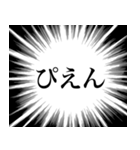 ぴえん